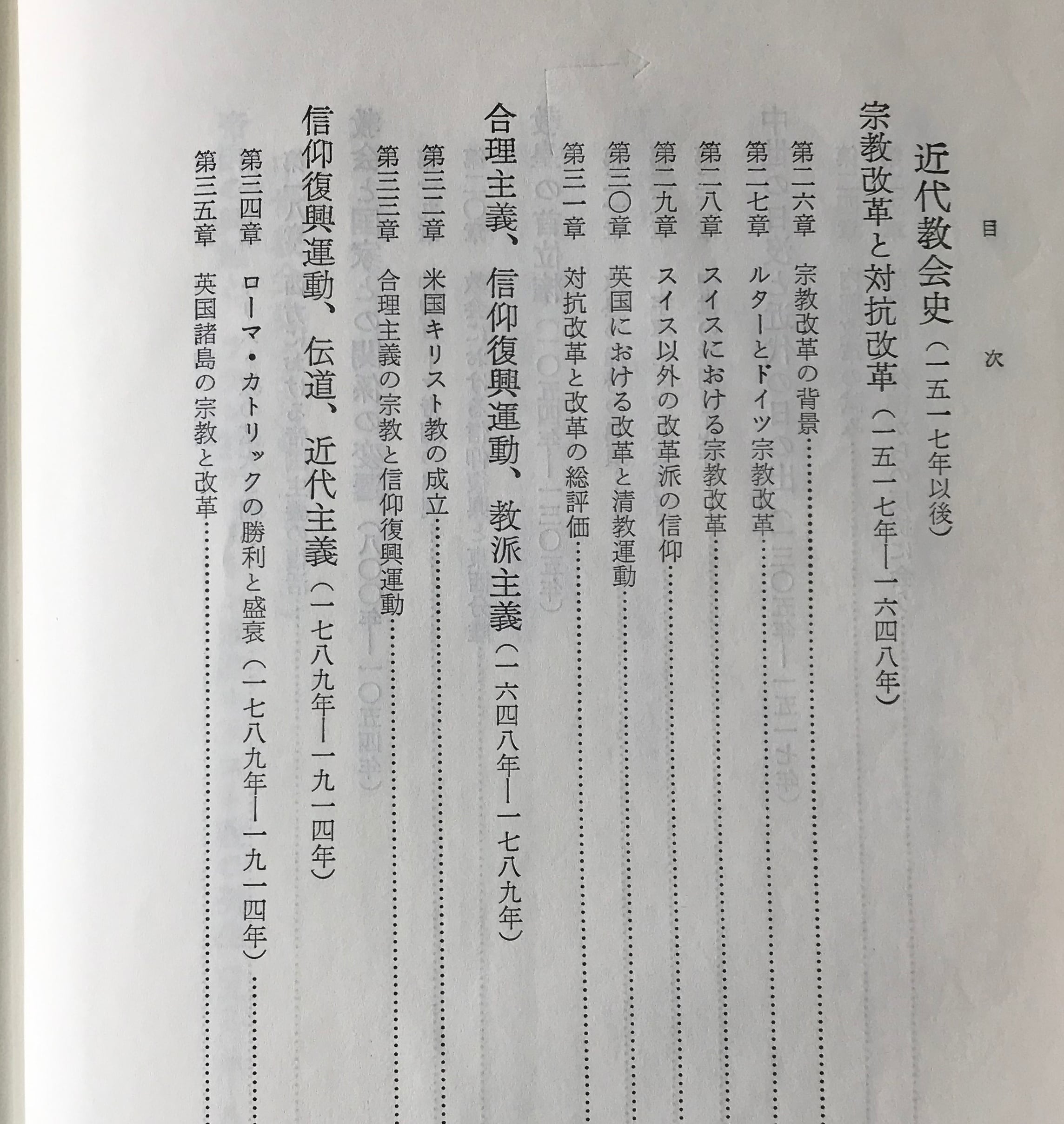 目次

近代教会史（一五一七年以後）

宗教改革と対抗改革（一五一七年―一六四八年）

第二六章　宗教改革の背景

第二七章　ルターとドイツ宗教改革

第二八章　スイスにおける宗教改革

第二九章　スイス以外の改革派の信仰

第三〇章　英国における改革と清教運動

第三一章　対抗改革と改革の総評価

合理主義、信仰復興運動、教派主義（一六四八年―一七八九年）

第三二章　米国キリスト教の成立

第三三章　合理主義の宗教と信仰復興運動

信仰復興運動、伝道、近代主義（一七八九年―一九一四年）

第三四章　ローマ・カトリックの勝利と盛衰（一七八九年―一九一四年）

第三五章　英国諸島の宗教と改革